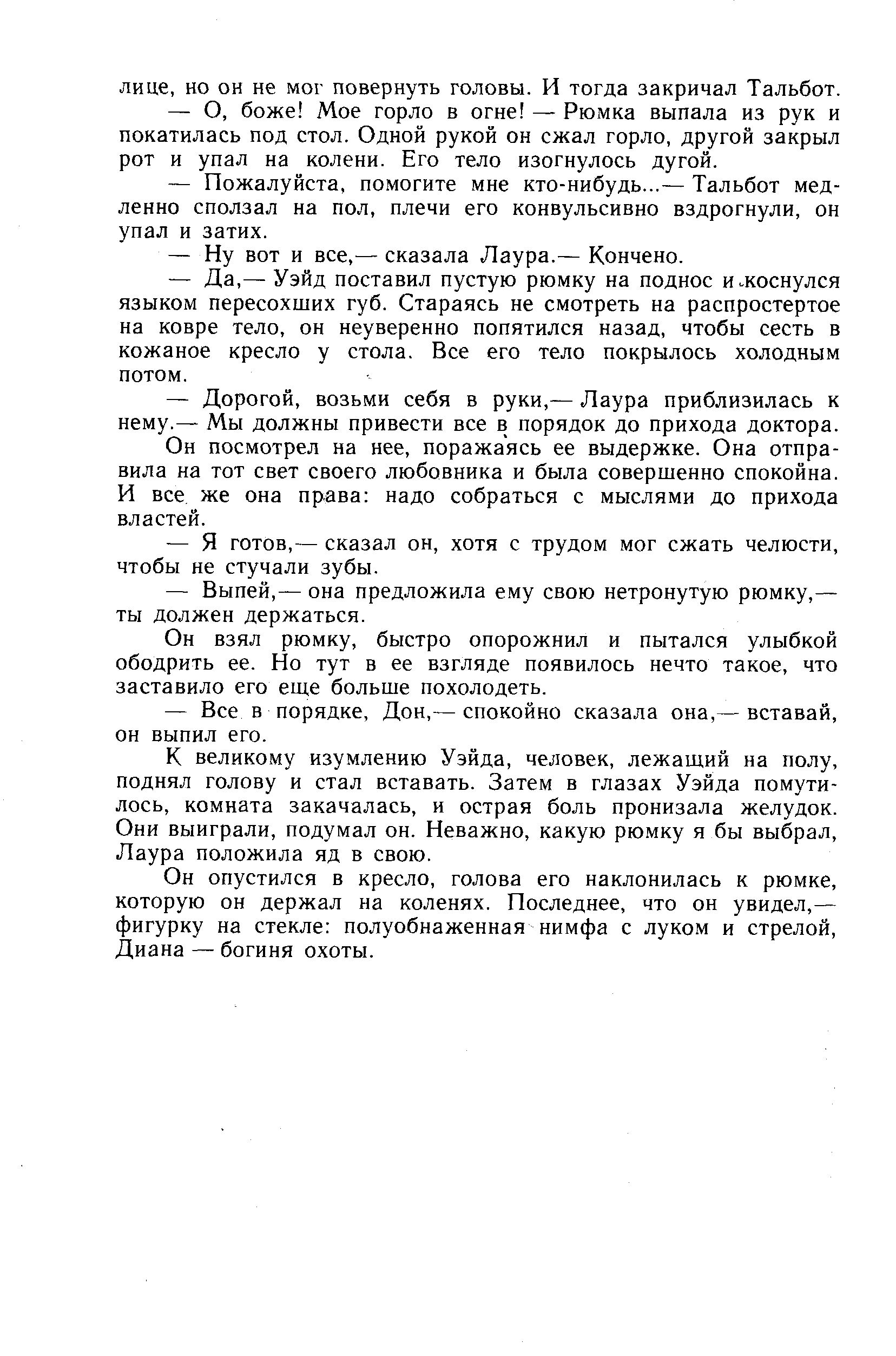 лице, но он не мог повернуть головы. И тогда закричал Тальбот.

— О, боже! Мое горло в огне! — Рюмка выпала из рук и покатилась под стол. Одной рукой он сжал горло, другой закрыл рот и упал на колени. Его тело изогнулось дугой.

— Пожалуйста, помогите мне кто-нибудь...— Тальбот медленно сползал на пол, плечи его конвульсивно вздрогнули, он упал и затих.

— Ну вот и все,— сказала Лаура.— Кончено.

— Да,— Уэйд поставил пустую рюмку на поднос и коснулся языком пересохших губ. Стараясь не смотреть на распростертое на ковре тело, он неуверенно попятился назад, чтобы сесть в кожаное кресло у стола. Все его тело покрылось холодным потом.

— Дорогой, возьми себя в руки,— Лаура приблизилась к нему.— Мы должны привести все в порядок до прихода доктора.

Он посмотрел на нее, поражаясь ее выдержке. Она отправила на тот свет своего любовника и была совершенно спокойна. И все же она права: надо собраться с мыслями до прихода властей.

— Я готов,— сказал он, хотя с трудом мог сжать челюсти, чтобы не стучали зубы.

— Выпей,— она предложила ему свою нетронутую рюмку,— ты должен держаться.

Он взял рюмку, быстро опорожнил и пытался улыбкой ободрить ее. Но тут в ее взгляде появилось нечто такое, что заставило его еще больше похолодеть.

— Все в порядке, Дон,— спокойно сказала она,— вставай, он выпил его.

К великому изумлению Уэйда, человек, лежащий на полу, поднял голову и стал вставать. Затем в глазах Уэйда помутилось, комната закачалась, и острая боль пронизала желудок. Они выиграли, подумал он. Неважно, какую рюмку я бы выбрал, Лаура положила яд в свою.

Он опустился в кресло, голова его наклонилась к рюмке, которую он держал на коленях. Последнее, что он увидел,— фигурку на стекле: полуобнаженная нимфа с луком и стрелой, Диана — богиня охоты.